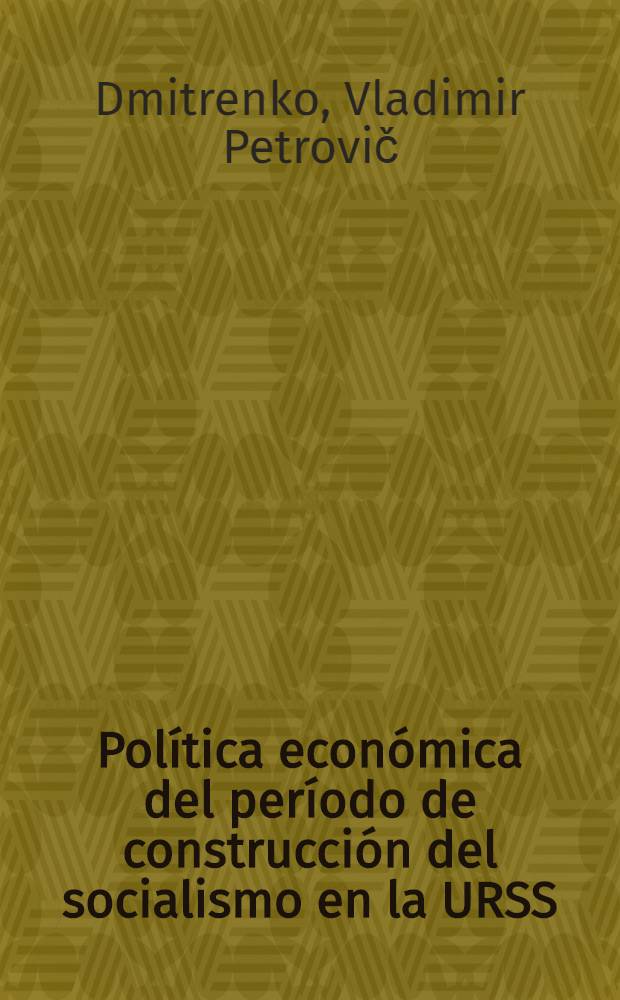 Dmitrenko, Vladimir Petrovič

Política económica del período de construcción del socialismo en la URSS